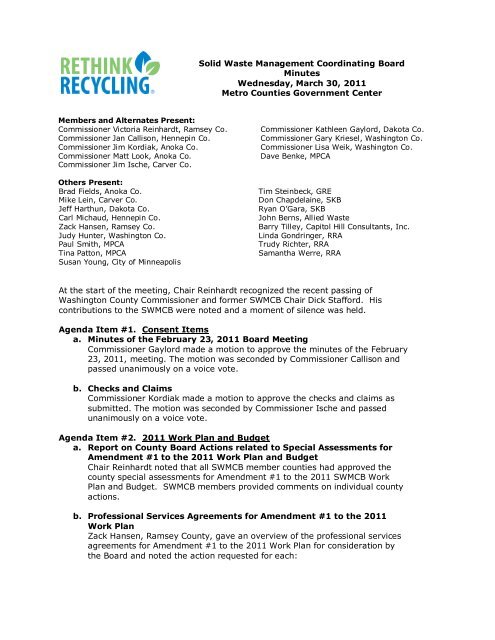 RETHINK RECYCLING.

Solid Waste Management Coordinating Board
Minutes
Wednesday, March 30, 2011
Metro Counties Government Center

Members and Alternates Present:
Commissioner Victoria Reinhardt, Ramsey Co.
Commissioner Jan Callison, Hennepin Co.
Commissioner Jim Kordiak, Anoka Co.
Commissioner Matt Look, Anoka Co.
Commissioner Jim Ische, Carver Co.

Commissioner Kathleen Gaylord, Dakota Co.
Commissioner Gary Kriesel, Washington Co.
Commissioner Lisa Weik, Washington Co.
Dave Benke, MPCA

Others Present:
Brad Fields, Anoka Co.
Mike Lein, Carver Co.
Jeff Harthun, Dakota Co.
Carl Michaud, Hennepin Co.
Zack Hansen, Ramsey Co.
Judy Hunter, Washington Co.
Paul Smith, MPCA
Tina Patton, MPCA
Susan Young, City of Minneapolis

Tim Steinbeck, GRE
Don Chapdelaine, SKB
Ryan O'Gara, SKB
John Berns, Allied Waste
Barry Tilley, Capitol Hill Consultants, Inc.
Linda Gondringer, RRA
Trudy Richter, RRA
Samantha Werre, RRA

At the start of the meeting, Chair Reinhardt recognized the recent passing of Washington County Commissioner and former SWMCB Chair Dick Stafford. His contributions to the SWMCB were noted and a moment of silence was held.

Agenda Item #1. Consent Items
a. Minutes of the February 23, 2011 Board Meeting
Commissioner Gaylord made a motion to approve the minutes of the February 23, 2011, meeting. The motion was seconded by Commissioner Callison and passed unanimously on a voice vote.

b. Checks and Claims
Commissioner Kordiak made a motion to approve the checks and claims as submitted. The motion was seconded by Commissioner Ische and passed unanimously on a voice vote.

Agenda Item #2. 2011 Work Plan and Budget
a. Report on County Board Actions related to Special Assessments for Amendment #1 to the 2011 Work Plan and Budget
Chair Reinhardt noted that all SWMCB member counties had approved the county special assessments for Amendment #1 to the 2011 SWMCB Work Plan and Budget. SWMCB members provided comments on individual county actions.

b. Professional Services Agreements for Amendment #1 to the 2011 Work Plan
Zack Hansen, Ramsey County, gave an overview of the professional services agreements for Amendment #1 to the 2011 Work Plan for consideration by the Board and noted the action requested for each: